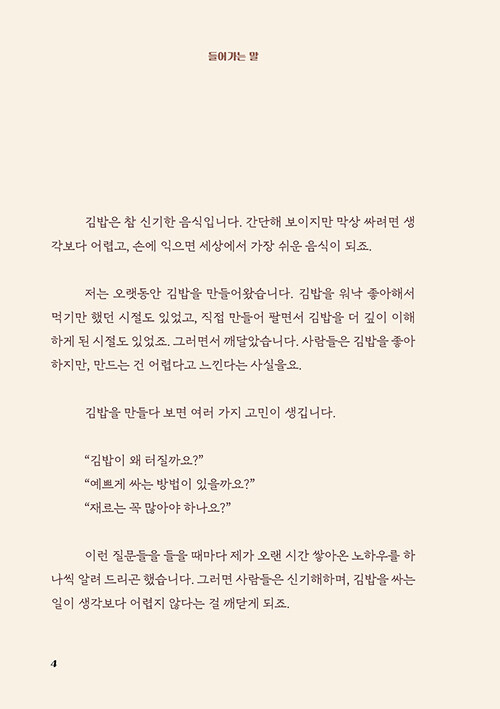 들어가는 말

김밥은 참 신기한 음식입니다. 간단해 보이지만 막상 싸려면 생각보다 어렵고, 손에 익으면 세상에서 가장 쉬운 음식이 되죠.

저는 오랫동안 김밥을 만들어왔습니다. 김밥을 워낙 좋아해서 먹기만 했던 시절도 있었고, 직접 만들어 팔면서 김밥을 더 깊이 이해하게 된 시절도 있었죠. 그러면서 깨달았습니다. 사람들은 김밥을 좋아하지만, 만드는 건 어렵다고 느낀다는 사실을요.

김밥을 만들다 보면 여러 가지 고민이 생깁니다.

“김밥이 왜 터질까요?”
“예쁘게 싸는 방법이 있을까요?”
“재료는 꼭 많아야 하나요?”

이런 질문들을 들을 때마다 제가 오랜 시간 쌓아온 노하우를 하나씩 알려 드리곤 했습니다. 그러면 사람들은 신기해하며, 김밥을 싸는 일이 생각보다 어렵지 않다는 걸 깨닫게 되죠.

4